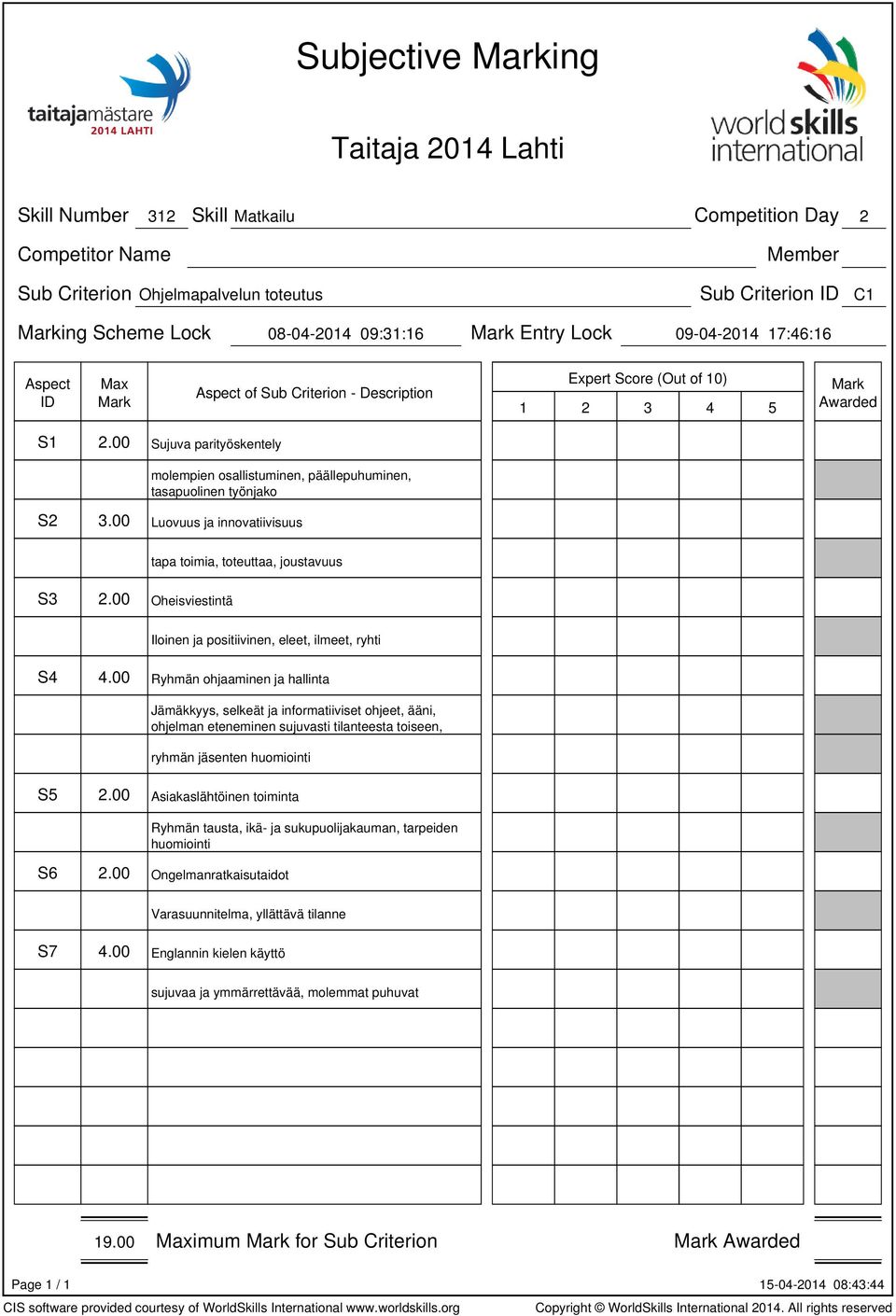 taitajamästare
2014 LAHTI

Subjective Marking

Taitaja 2014 Lahti

world skills international

Skill Number 312 Skill Matkailu Competition Day 2

Competitor Name Member

Sub Criterion Ohjelmapalvelun toteutus Sub Criterion ID C1

Marking Scheme Lock 08-04-2014 09:31:16 Mark Entry Lock 09-04-2014 17:46:16

| Aspect ID | Max Mark | Aspect of Sub Criterion - Description | Expert Score (Out of 10) 1 | 2 | 3 | 4 | 5 | Mark Awarded |
|---|---|---|---|---|---|---|---|---|
| S1 | 2.00 | Sujuva parityöskentely | | | | | | |
| | | molempien osallistuminen, päällepuhuminen, tasapuolinen työnjako | | | | | | |
| S2 | 3.00 | Luovuus ja innovatiivisuus | | | | | | |
| | | tapa toimia, toteuttaa, joustavuus | | | | | | |
| S3 | 2.00 | Oheisviestintä | | | | | | |
| | | Iloinen ja positiivinen, eleet, ilmeet, ryhti | | | | | | |
| S4 | 4.00 | Ryhmän ohjaaminen ja hallinta | | | | | | |
| | | Jämäkkyys, selkeät ja informatiiviset ohjeet, ääni, ohjelman eteneminen sujuvasti tilanteesta toiseen, | | | | | | |
| | | ryhmän jäsenten huomiointi | | | | | | |
| S5 | 2.00 | Asiakaslähtöinen toiminta | | | | | | |
| | | Ryhmän tausta, ikä- ja sukupuolijakauman, tarpeiden huomiointi | | | | | | |
| S6 | 2.00 | Ongelmanratkaisutaidot | | | | | | |
| | | Varasuunnitelma, yllättävä tilanne | | | | | | |
| S7 | 4.00 | Englannin kielen käyttö | | | | | | |
| | | sujuvaa ja ymmärrettävää, molemmat puhuvat | | | | | | |

19.00 Maximum Mark for Sub Criterion Mark Awarded

Page 1 / 1 15-04-2014 08:43:44

CIS software provided courtesy of WorldSkills International www.worldskills.org Copyright © WorldSkills International 2014. All rights reserved